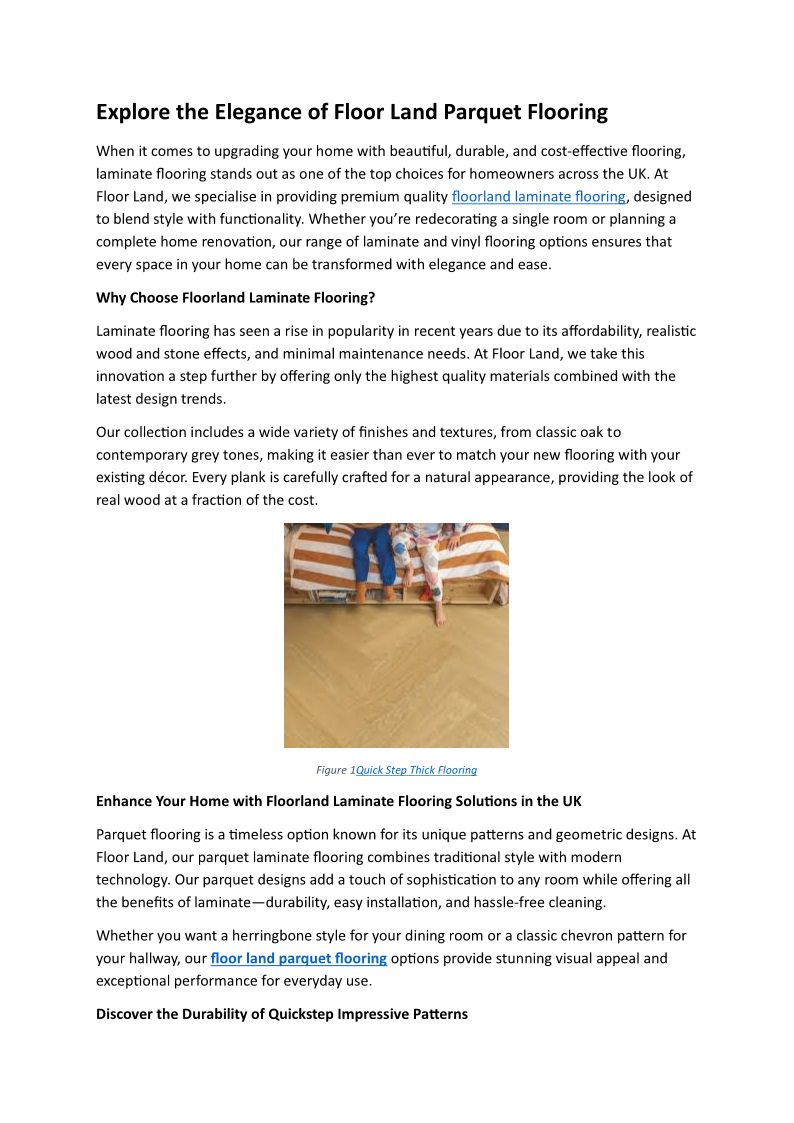 Explore the Elegance of Floor Land Parquet Flooring

When it comes to upgrading your home with beautiful, durable, and cost-effective flooring, laminate flooring stands out as one of the top choices for homeowners across the UK. At Floor Land, we specialise in providing premium quality floorland laminate flooring, designed to blend style with functionality. Whether you're redecorating a single room or planning a complete home renovation, our range of laminate and vinyl flooring options ensures that every space in your home can be transformed with elegance and ease.

Why Choose Floorland Laminate Flooring?

Laminate flooring has seen a rise in popularity in recent years due to its affordability, realistic wood and stone effects, and minimal maintenance needs. At Floor Land, we take this innovation a step further by offering only the highest quality materials combined with the latest design trends.

Our collection includes a wide variety of finishes and textures, from classic oak to contemporary grey tones, making it easier than ever to match your new flooring with your existing décor. Every plank is carefully crafted for a natural appearance, providing the look of real wood at a fraction of the cost.

Figure 1Quick Step Thick Flooring

Enhance Your Home with Floorland Laminate Flooring Solutions in the UK

Parquet flooring is a timeless option known for its unique patterns and geometric designs. At Floor Land, our parquet laminate flooring combines traditional style with modern technology. Our parquet designs add a touch of sophistication to any room while offering all the benefits of laminate—durability, easy installation, and hassle-free cleaning.

Whether you want a herringbone style for your dining room or a classic chevron pattern for your hallway, our floor land parquet flooring options provide stunning visual appeal and exceptional performance for everyday use.

Discover the Durability of Quickstep Impressive Patterns